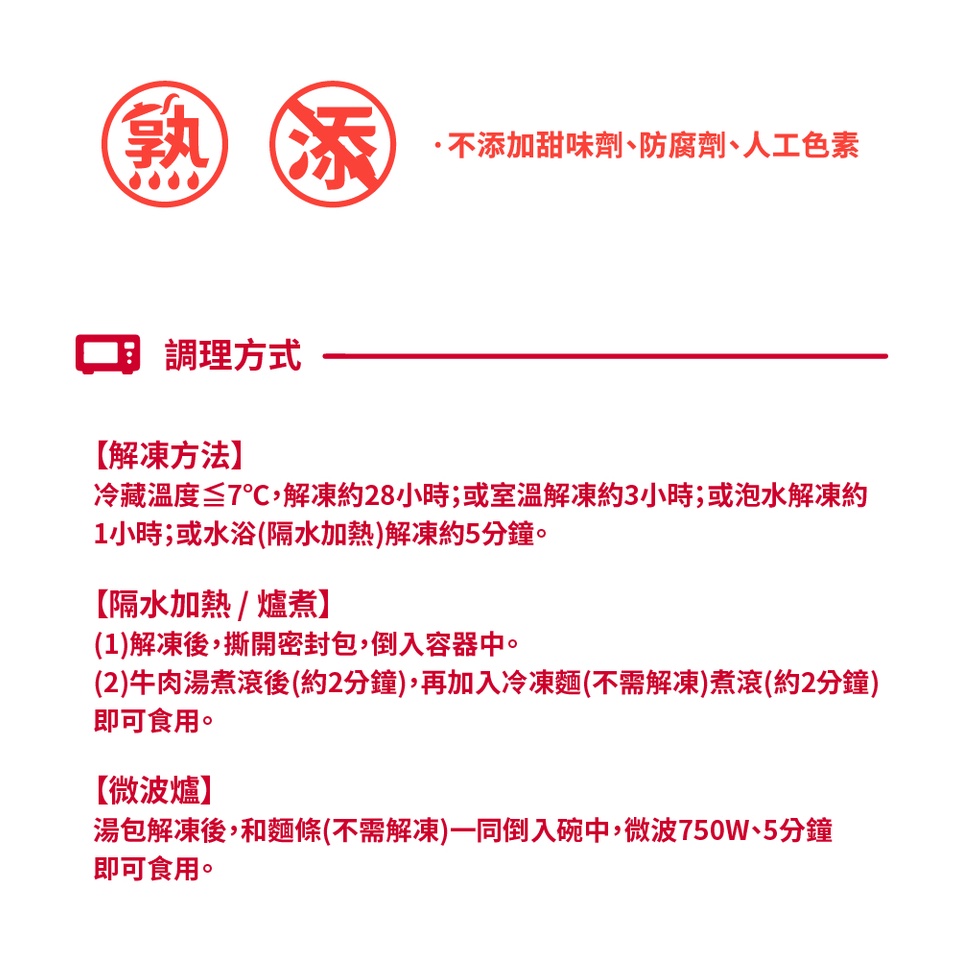 熟 添

· 不添加甜味劑、防腐劑、人工色素

調理方式

【解凍方法】
冷藏溫度≦7°C，解凍約28小時；或室溫解凍約3小時；或泡水解凍約1小時；或水浴(隔水加熱)解凍約5分鐘。

【隔水加熱 / 爐煮】
(1)解凍後，撕開密封包，倒入容器中。
(2)牛肉湯煮滾後(約2分鐘)，再加入冷凍麵(不需解凍)煮滾(約2分鐘)即可食用。

【微波爐】
湯包解凍後，和麵條(不需解凍)一同倒入碗中，微波750W、5分鐘即可食用。